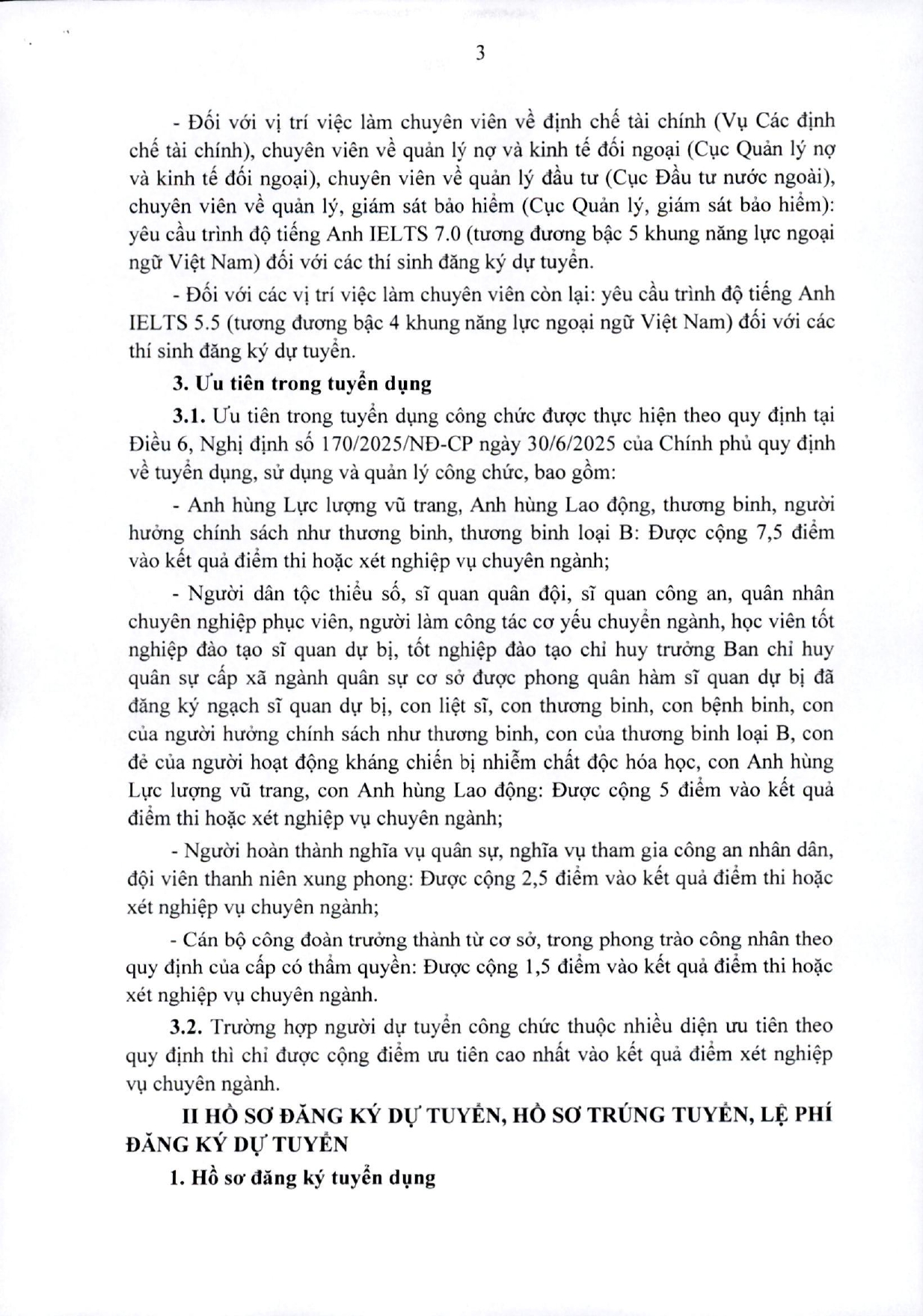 3

- Đối với vị trí việc làm chuyên viên về định chế tài chính (Vụ Các định chế tài chính), chuyên viên về quản lý nợ và kinh tế đối ngoại (Cục Quản lý nợ và kinh tế đối ngoại), chuyên viên về quản lý đầu tư (Cục Đầu tư nước ngoài), chuyên viên về quản lý, giám sát bảo hiểm (Cục Quản lý, giám sát bảo hiểm): yêu cầu trình độ tiếng Anh IELTS 7.0 (tương đương bậc 5 khung năng lực ngoại ngữ Việt Nam) đối với các thí sinh đăng ký dự tuyển.

- Đối với các vị trí việc làm chuyên viên còn lại: yêu cầu trình độ tiếng Anh IELTS 5.5 (tương đương bậc 4 khung năng lực ngoại ngữ Việt Nam) đối với các thí sinh đăng ký dự tuyển.

3. Ưu tiên trong tuyển dụng

3.1. Ưu tiên trong tuyển dụng công chức được thực hiện theo quy định tại Điều 6, Nghị định số 170/2025/NĐ-CP ngày 30/6/2025 của Chính phủ quy định về tuyển dụng, sử dụng và quản lý công chức, bao gồm:

- Anh hùng Lực lượng vũ trang, Anh hùng Lao động, thương binh, người hưởng chính sách như thương binh, thương binh loại B: Được cộng 7,5 điểm vào kết quả điểm thi hoặc xét nghiệp vụ chuyên ngành;

- Người dân tộc thiểu số, sĩ quan quân đội, sĩ quan công an, quân nhân chuyên nghiệp phục viên, người làm công tác cơ yếu chuyển ngành, học viên tốt nghiệp đào tạo sĩ quan dự bị, tốt nghiệp đào tạo chỉ huy trưởng Ban chỉ huy quân sự cấp xã ngành quân sự cơ sở được phong quân hàm sĩ quan dự bị đã đăng ký ngạch sĩ quan dự bị, con liệt sĩ, con thương binh, con bệnh binh, con của người hưởng chính sách như thương binh, con của thương binh loại B, con đẻ của người hoạt động kháng chiến bị nhiễm chất độc hóa học, con Anh hùng Lực lượng vũ trang, con Anh hùng Lao động: Được cộng 5 điểm vào kết quả điểm thi hoặc xét nghiệp vụ chuyên ngành;

- Người hoàn thành nghĩa vụ quân sự, nghĩa vụ tham gia công an nhân dân, đội viên thanh niên xung phong: Được cộng 2,5 điểm vào kết quả điểm thi hoặc xét nghiệp vụ chuyên ngành;

- Cán bộ công đoàn trưởng thành từ cơ sở, trong phong trào công nhân theo quy định của cấp có thẩm quyền: Được cộng 1,5 điểm vào kết quả điểm thi hoặc xét nghiệp vụ chuyên ngành.

3.2. Trường hợp người dự tuyển công chức thuộc nhiều diện ưu tiên theo quy định thì chỉ được cộng điểm ưu tiên cao nhất vào kết quả điểm xét nghiệp vụ chuyên ngành.

II HỒ SƠ ĐĂNG KÝ DỰ TUYỂN, HỒ SƠ TRÚNG TUYỂN, LỆ PHÍ ĐĂNG KÝ DỰ TUYỂN

1. Hồ sơ đăng ký tuyển dụng